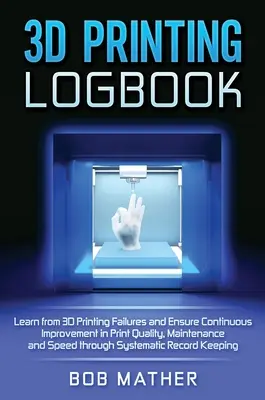 3D PRINTING
LOGBOOK

Learn from 3D Printing Failures and Ensure Continuous Improvement in Print Quality, Maintenance and Speed through Systematic Record Keeping

BOB MATHER